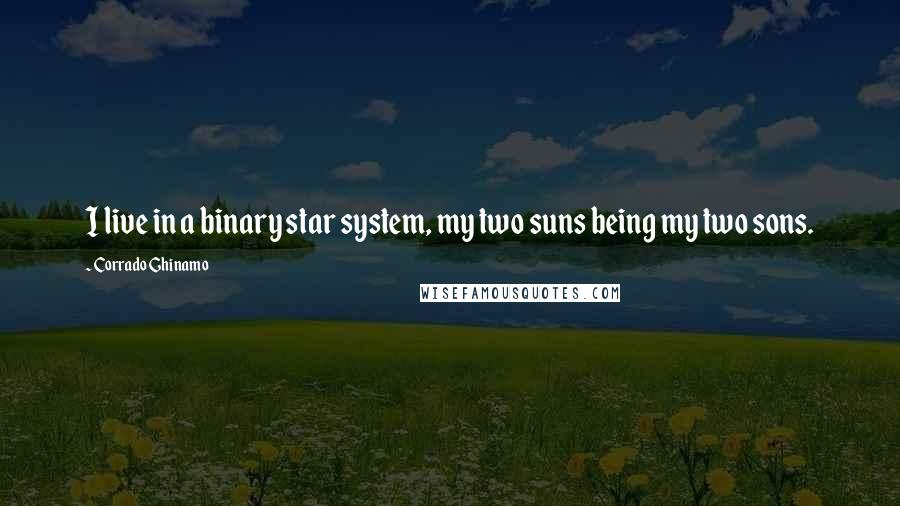 I live in a binary star system, my two suns being my two sons.

- Corrado Ghinamo

WISEFAMOUSQUOTES.COM